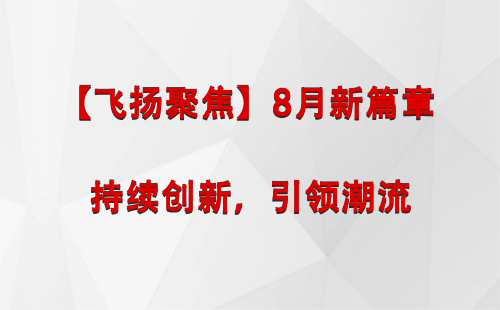 【飞扬聚焦】8月新篇章

持续创新，引领潮流